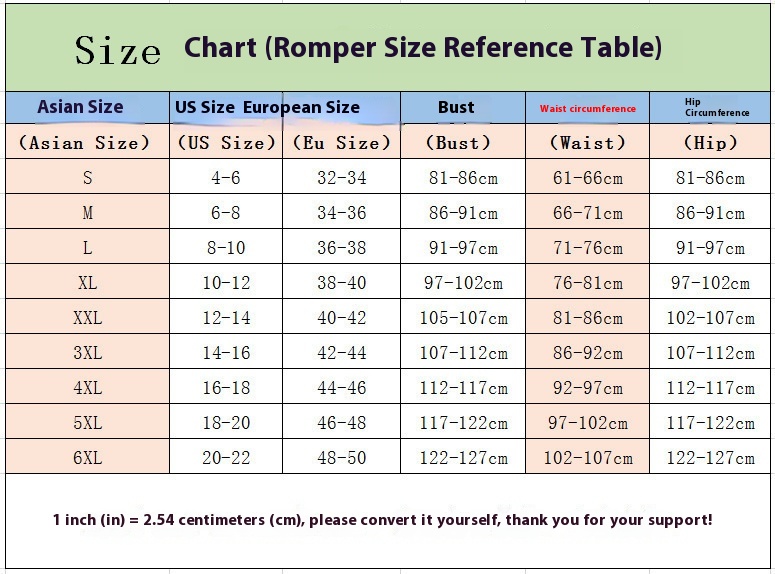 Size Chart (Romper Size Reference Table)

| Asian Size | US Size | European Size | Bust | Waist circumference | Hip Circumference |
|---|---|---|---|---|---|
| (Asian Size) | (US Size) | (Eu Size) | (Bust) | (Waist) | (Hip) |
| S | 4-6 | 32-34 | 81-86cm | 61-66cm | 81-86cm |
| M | 6-8 | 34-36 | 86-91cm | 66-71cm | 86-91cm |
| L | 8-10 | 36-38 | 91-97cm | 71-76cm | 91-97cm |
| XL | 10-12 | 38-40 | 97-102cm | 76-81cm | 97-102cm |
| XXL | 12-14 | 40-42 | 105-107cm | 81-86cm | 102-107cm |
| 3XL | 14-16 | 42-44 | 107-112cm | 86-92cm | 107-112cm |
| 4XL | 16-18 | 44-46 | 112-117cm | 92-97cm | 112-117cm |
| 5XL | 18-20 | 46-48 | 117-122cm | 97-102cm | 117-122cm |
| 6XL | 20-22 | 48-50 | 122-127cm | 102-107cm | 122-127cm |

1 inch (in) = 2.54 centimeters (cm), please convert it yourself, thank you for your support!